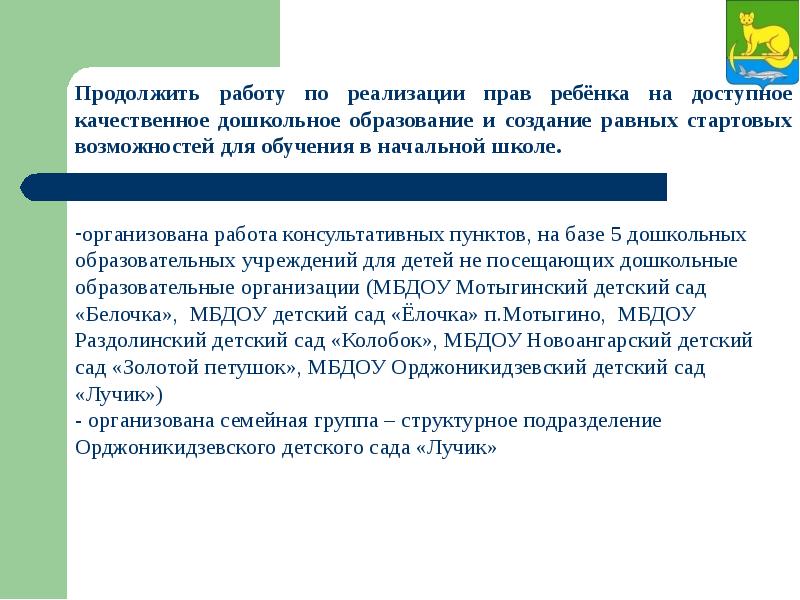 Продолжить работу по реализации прав ребёнка на доступное качественное дошкольное образование и создание равных стартовых возможностей для обучения в начальной школе.

-организована работа консультативных пунктов, на базе 5 дошкольных образовательных учреждений для детей не посещающих дошкольные образовательные организации (МБДОУ Мотыгинский детский сад «Белочка», МБДОУ детский сад «Ёлочка» п.Мотыгино, МБДОУ Раздолинский детский сад «Колобок», МБДОУ Новоангарский детский сад «Золотой петушок», МБДОУ Орджоникидзевский детский сад «Лучик»)
- организована семейная группа – структурное подразделение Орджоникидзевского детского сада «Лучик»